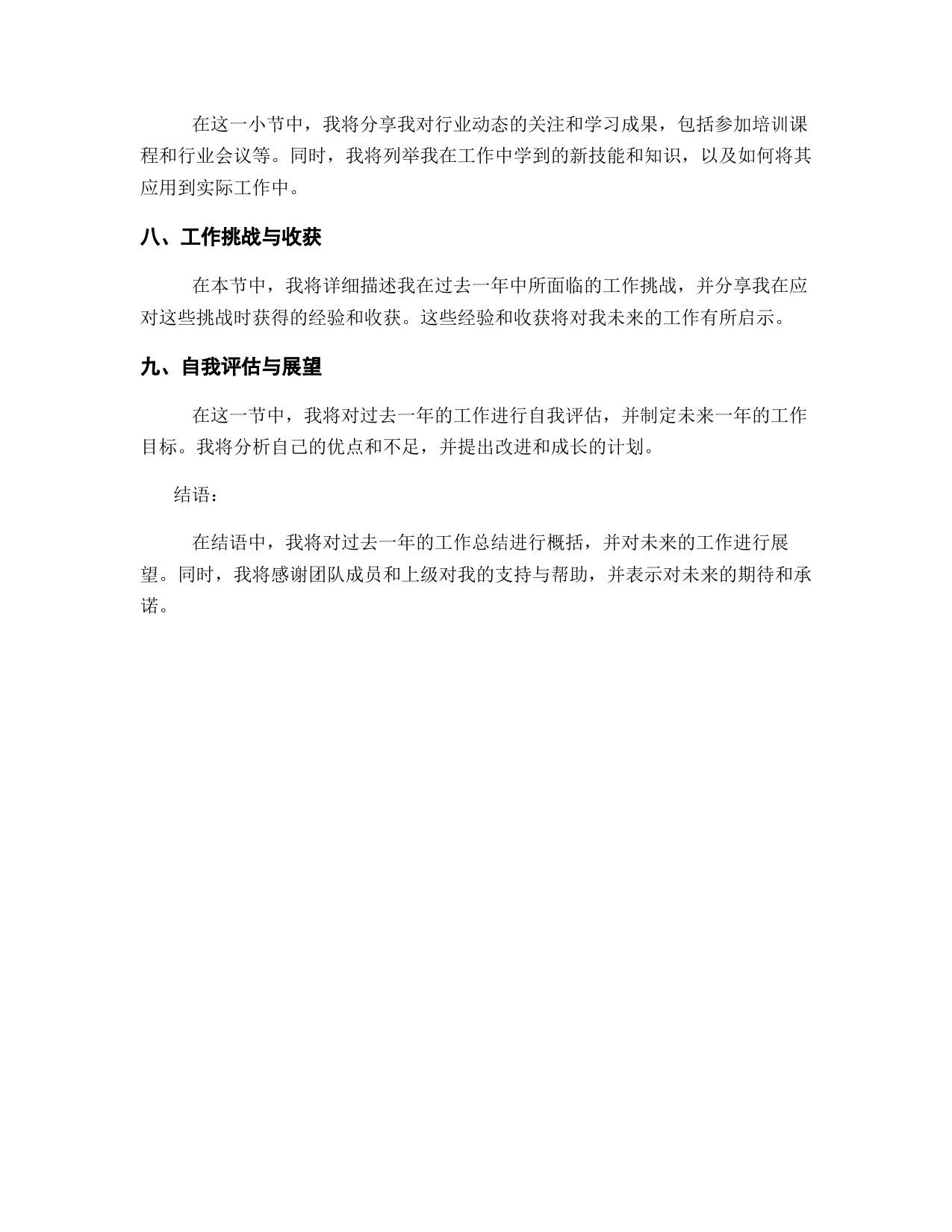 在这一小节中，我将分享我对行业动态的关注和学习成果，包括参加培训课程和行业会议等。同时，我将列举我在工作中学到的新技能和知识，以及如何将其应用到实际工作中。

八、工作挑战与收获

在本节中，我将详细描述我在过去一年中所面临的工作挑战，并分享我在应对这些挑战时获得的经验和收获。这些经验和收获将对我未来的工作有所启示。

九、自我评估与展望

在这一节中，我将对过去一年的工作进行自我评估，并制定未来一年的工作目标。我将分析自己的优点和不足，并提出改进和成长的计划。

结语：

在结语中，我将对过去一年的工作总结进行概括，并对未来的工作进行展望。同时，我将感谢团队成员和上级对我的支持与帮助，并表示对未来的期待和承诺。